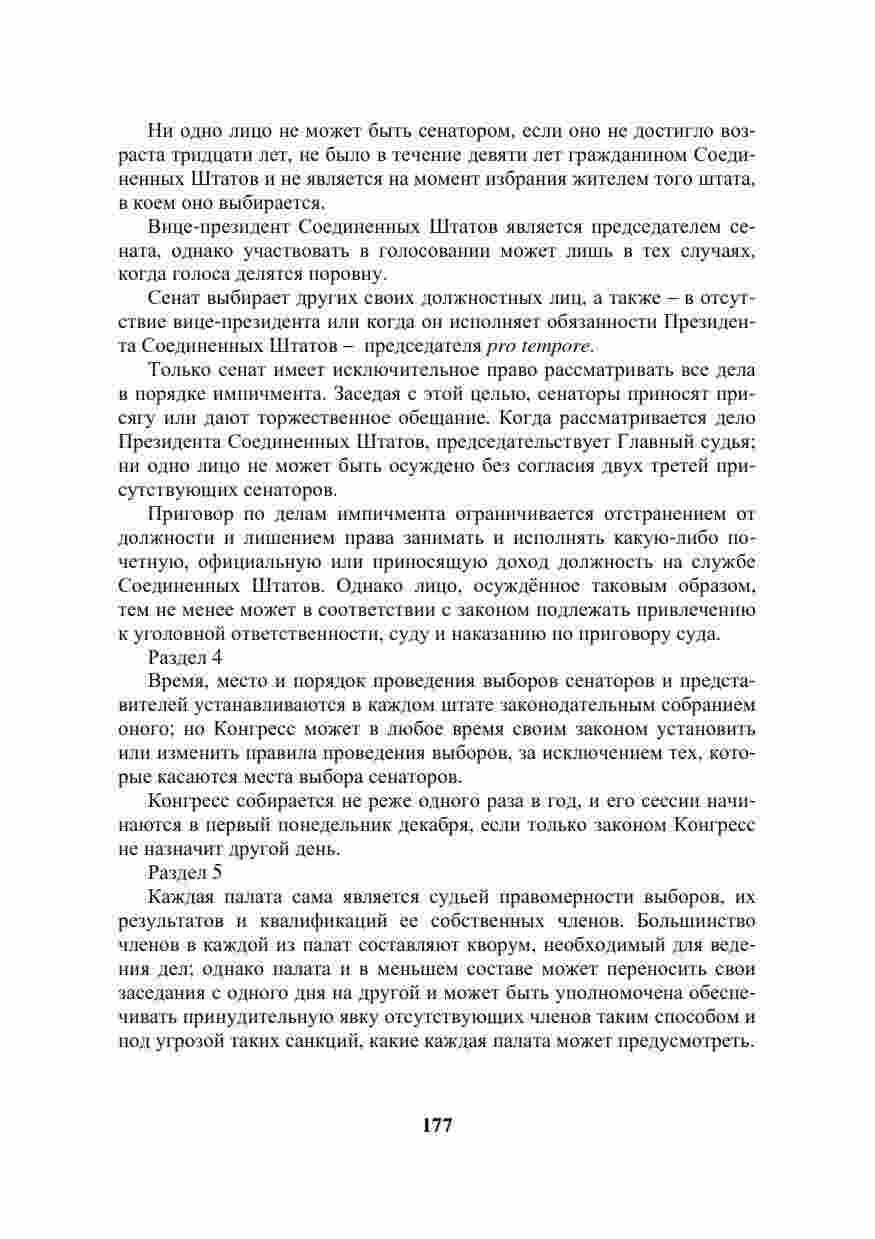 Ни одно лицо не может быть сенатором, если оно не достигло возраста тридцати лет, не было в течение девяти лет гражданином Соединенных Штатов и не является на момент избрания жителем того штата, в коем оно выбирается.

Вице-президент Соединенных Штатов является председателем сената, однако участвовать в голосовании может лишь в тех случаях, когда голоса делятся поровну.

Сенат выбирает других своих должностных лиц, а также – в отсутствие вице-президента или когда он исполняет обязанности Президента Соединенных Штатов – председателя pro tempore.

Только сенат имеет исключительное право рассматривать все дела в порядке импичмента. Заседая с этой целью, сенаторы приносят присягу или дают торжественное обещание. Когда рассматривается дело Президента Соединенных Штатов, председательствует Главный судья; ни одно лицо не может быть осуждено без согласия двух третей присутствующих сенаторов.

Приговор по делам импичмента ограничивается отстранением от должности и лишением права занимать и исполнять какую-либо почетную, официальную или приносящую доход должность на службе Соединенных Штатов. Однако лицо, осуждённое таковым образом, тем не менее может в соответствии с законом подлежать привлечению к уголовной ответственности, суду и наказанию по приговору суда.

Раздел 4

Время, место и порядок проведения выборов сенаторов и представителей устанавливаются в каждом штате законодательным собранием оного; но Конгресс может в любое время своим законом установить или изменить правила проведения выборов, за исключением тех, которые касаются места выбора сенаторов.

Конгресс собирается не реже одного раза в год, и его сессии начинаются в первый понедельник декабря, если только законом Конгресс не назначит другой день.

Раздел 5

Каждая палата сама является судьей правомерности выборов, их результатов и квалификаций ее собственных членов. Большинство членов в каждой из палат составляют кворум, необходимый для ведения дел; однако палата и в меньшем составе может переносить свои заседания с одного дня на другой и может быть уполномочена обеспечивать принудительную явку отсутствующих членов таким способом и под угрозой таких санкций, какие каждая палата может предусмотреть.

177